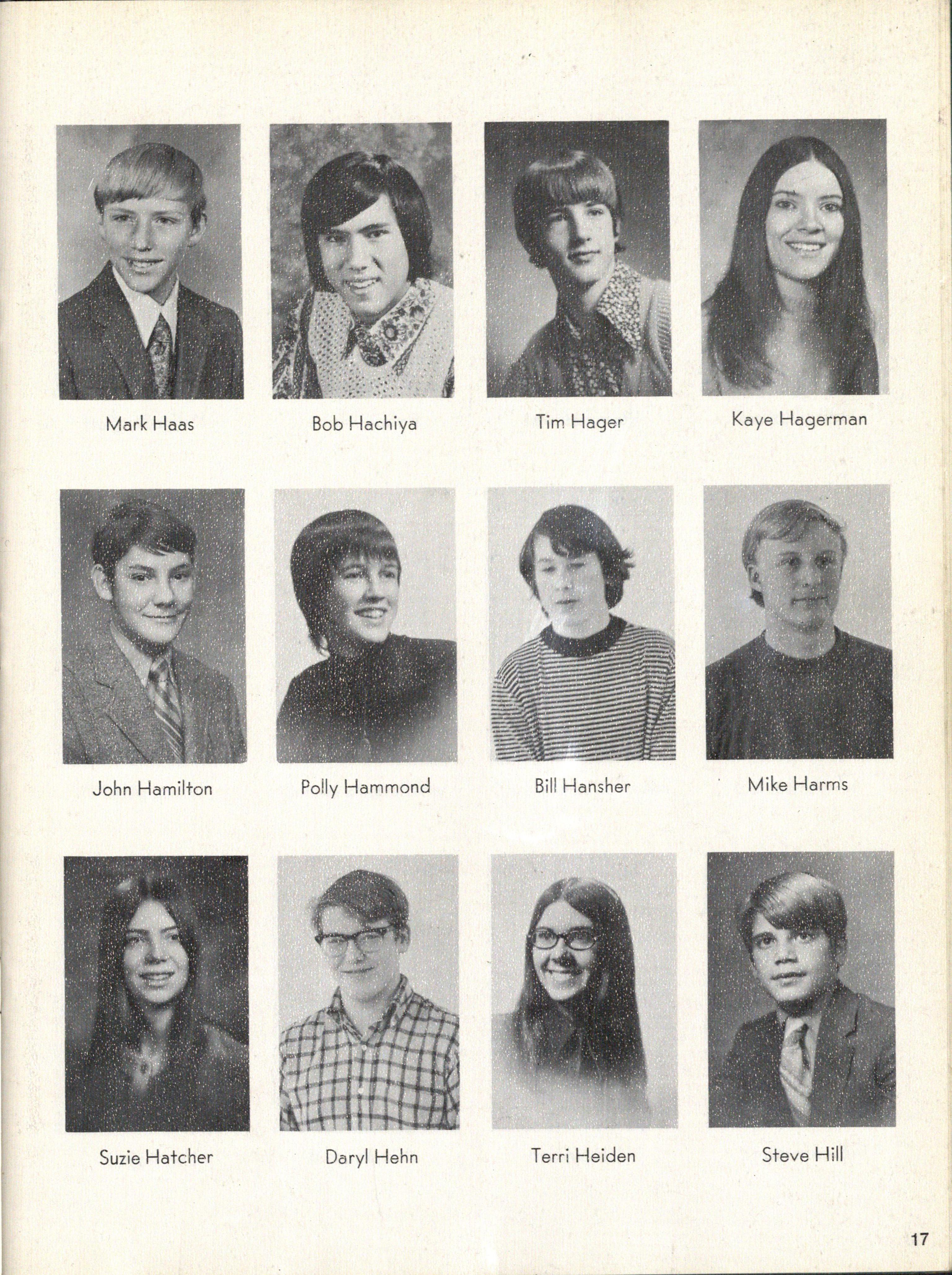 Mark Haas

Bob Hachiya

Tim Hager

Kaye Hagerman

John Hamilton

Polly Hammond

Bill Hansher

Mike Harms

Suzie Hatcher

Daryl Hehn

Terri Heiden

Steve Hill

17